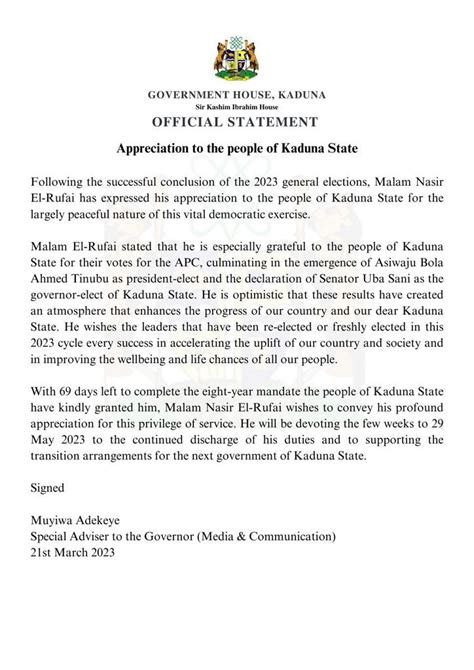 GOVERNMENT HOUSE, KADUNA
Sir Kashim Ibrahim House
OFFICIAL STATEMENT

Appreciation to the people of Kaduna State

Following the successful conclusion of the 2023 general elections, Malam Nasir El-Rufai has expressed his appreciation to the people of Kaduna State for the largely peaceful nature of this vital democratic exercise.

Malam El-Rufai stated that he is especially grateful to the people of Kaduna State for their votes for the APC, culminating in the emergence of Asiwaju Bola Ahmed Tinubu as president-elect and the declaration of Senator Uba Sani as the governor-elect of Kaduna State. He is optimistic that these results have created an atmosphere that enhances the progress of our country and our dear Kaduna State. He wishes the leaders that have been re-elected or freshly elected in this 2023 cycle every success in accelerating the uplift of our country and society and in improving the wellbeing and life chances of all our people.

With 69 days left to complete the eight-year mandate the people of Kaduna State have kindly granted him, Malam Nasir El-Rufai wishes to convey his profound appreciation for this privilege of service. He will be devoting the few weeks to 29 May 2023 to the continued discharge of his duties and to supporting the transition arrangements for the next government of Kaduna State.

Signed

Muyiwa Adekeye
Special Adviser to the Governor (Media & Communication)
21st March 2023